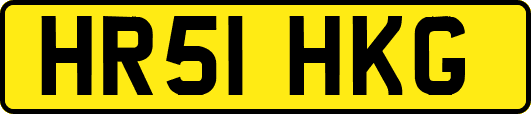 HR51 HKG